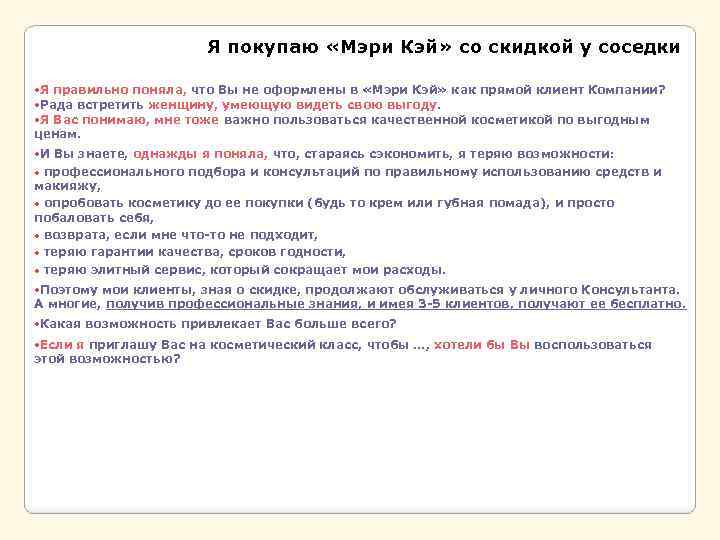 Я покупаю «Мэри Кэй» со скидкой у соседки

•Я правильно поняла, что Вы не оформлены в «Мэри Кэй» как прямой клиент Компании?
•Рада встретить женщину, умеющую видеть свою выгоду.
•Я Вас понимаю, мне тоже важно пользоваться качественной косметикой по выгодным ценам.

•И Вы знаете, однажды я поняла, что, стараясь сэкономить, я теряю возможности:
• профессионального подбора и консультаций по правильному использованию средств и макияжу,
• опробовать косметику до ее покупки (будь то крем или губная помада), и просто побаловать себя,
• возврата, если мне что-то не подходит,
• теряю гарантии качества, сроков годности,
• теряю элитный сервис, который сокращает мои расходы.

•Поэтому мои клиенты, зная о скидке, продолжают обслуживаться у личного Консультанта. А многие, получив профессиональные знания, и имея 3-5 клиентов, получают ее бесплатно.

•Какая возможность привлекает Вас больше всего?

•Если я приглашу Вас на косметический класс, чтобы ..., хотели бы Вы воспользоваться этой возможностью?